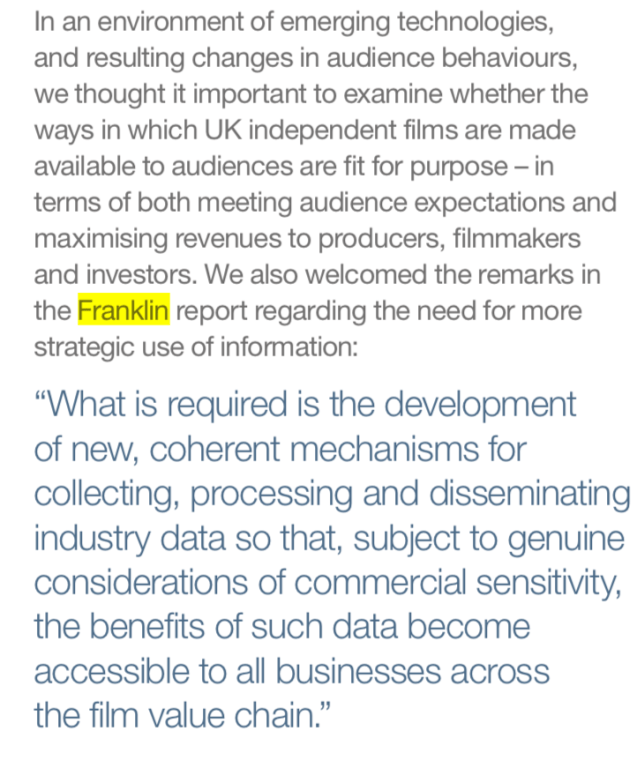 In an environment of emerging technologies, and resulting changes in audience behaviours, we thought it important to examine whether the ways in which UK independent films are made available to audiences are fit for purpose – in terms of both meeting audience expectations and maximising revenues to producers, filmmakers and investors. We also welcomed the remarks in the Franklin report regarding the need for more strategic use of information:

"What is required is the development of new, coherent mechanisms for collecting, processing and disseminating industry data so that, subject to genuine considerations of commercial sensitivity, the benefits of such data become accessible to all businesses across the film value chain."